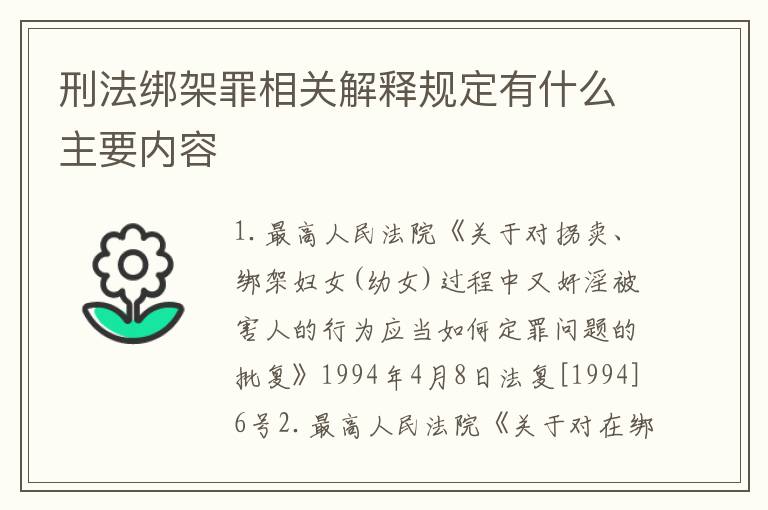 刑法绑架罪相关解释规定有什么主要内容

1. 最高人民法院《关于对拐卖、绑架妇女（幼女）过程中又奸淫被害人的行为应当如何定罪问题的批复》1994年4月8日法复[1994]6号2. 最高人民法院《关于对在绑